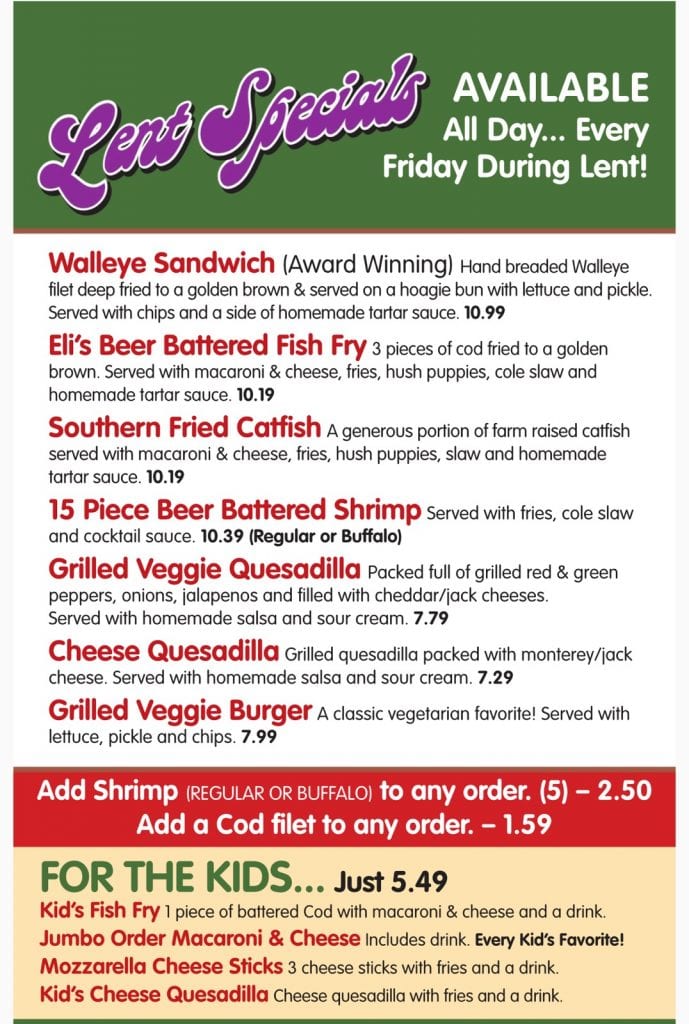 Lent Specials

AVAILABLE
All Day... Every Friday During Lent!

Walleye Sandwich (Award Winning) Hand breaded Walleye filet deep fried to a golden brown & served on a hoagie bun with lettuce and pickle. Served with chips and a side of homemade tartar sauce. 10.99

Eli's Beer Battered Fish Fry 3 pieces of cod fried to a golden brown. Served with macaroni & cheese, fries, hush puppies, cole slaw and homemade tartar sauce. 10.19

Southern Fried Catfish A generous portion of farm raised catfish served with macaroni & cheese, fries, hush puppies, slaw and homemade tartar sauce. 10.19

15 Piece Beer Battered Shrimp Served with fries, cole slaw and cocktail sauce. 10.39 (Regular or Buffalo)

Grilled Veggie Quesadilla Packed full of grilled red & green peppers, onions, jalapenos and filled with cheddar/jack cheeses. Served with homemade salsa and sour cream. 7.79

Cheese Quesadilla Grilled quesadilla packed with monterey/jack cheese. Served with homemade salsa and sour cream. 7.29

Grilled Veggie Burger A classic vegetarian favorite! Served with lettuce, pickle and chips. 7.99

Add Shrimp (REGULAR OR BUFFALO) to any order. (5) – 2.50
Add a Cod filet to any order. – 1.59

FOR THE KIDS... Just 5.49

Kid's Fish Fry 1 piece of battered Cod with macaroni & cheese and a drink.
Jumbo Order Macaroni & Cheese Includes drink. Every Kid's Favorite!
Mozzarella Cheese Sticks 3 cheese sticks with fries and a drink.
Kid's Cheese Quesadilla Cheese quesadilla with fries and a drink.